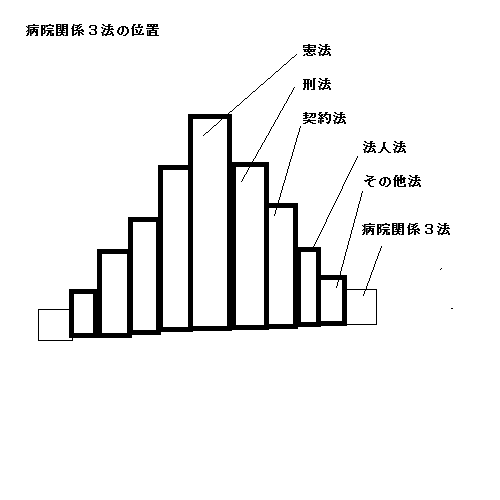 病院関係３法の位置

憲法

刑法

契約法

法人法

その他法

病院関係３法